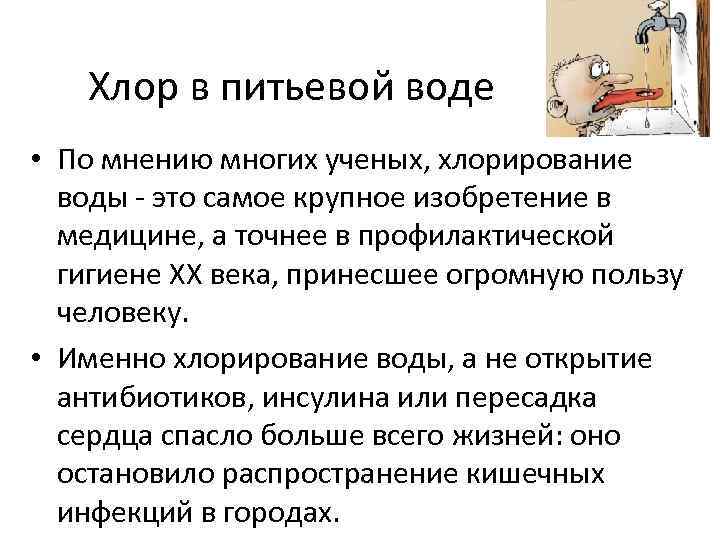 Хлор в питьевой воде

• По мнению многих ученых, хлорирование воды - это самое крупное изобретение в медицине, а точнее в профилактической гигиене XX века, принесшее огромную пользу человеку.

• Именно хлорирование воды, а не открытие антибиотиков, инсулина или пересадка сердца спасло больше всего жизней: оно остановило распространение кишечных инфекций в городах.